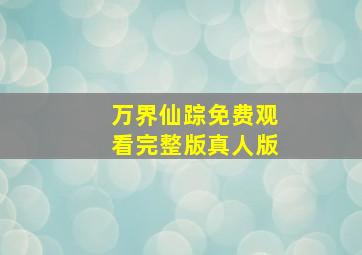 万界仙踪免费观看完整版真人版